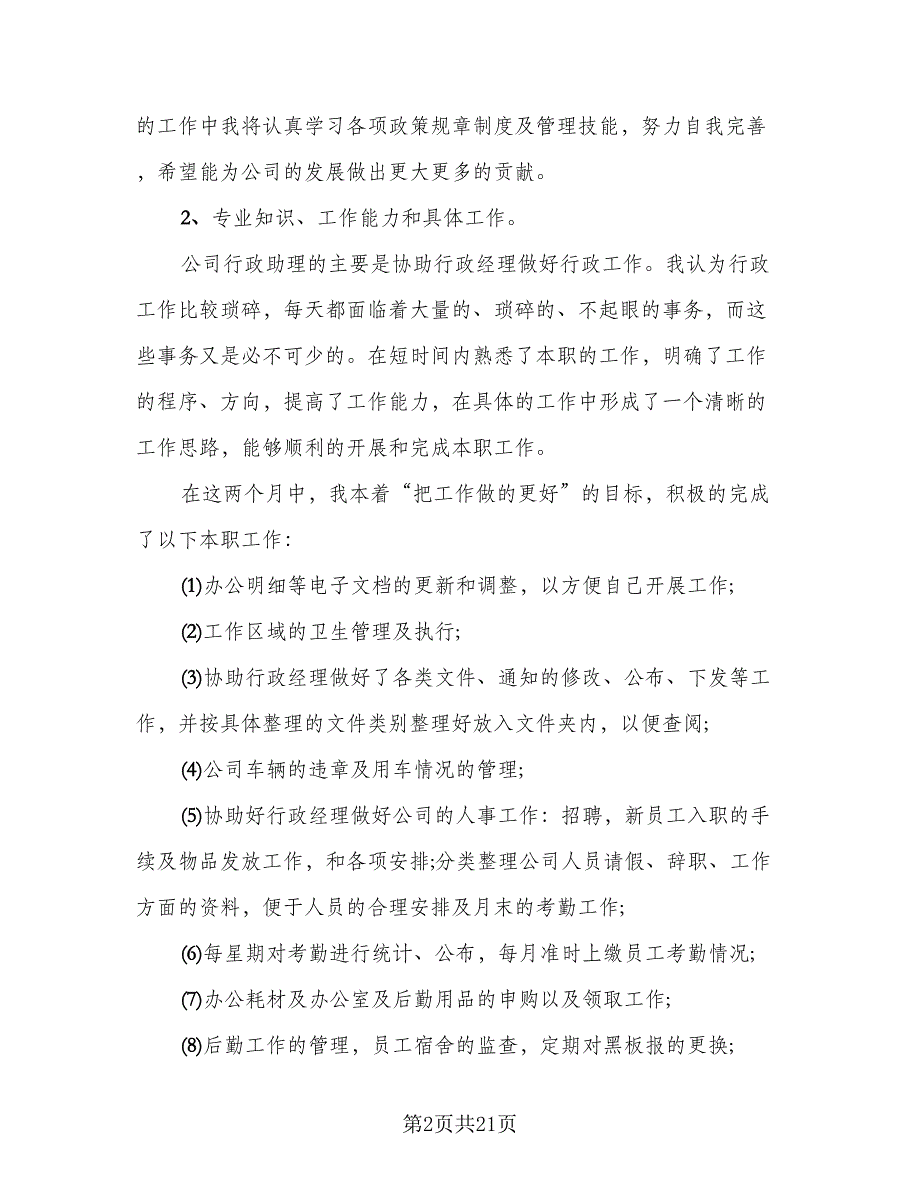 的工作中我将认真学习各项政策规章制度及管理技能，努力自我完善，希望能为公司的发展做出更大更多的贡献。

2、专业知识、工作能力和具体工作。

公司行政助理的主要是协助行政经理做好行政工作。我认为行政工作比较琐碎，每天都面临着大量的、琐碎的、不起眼的事务，而这些事务又是必不可少的。在短时间内熟悉了本职的工作，明确了工作的程序、方向，提高了工作能力，在具体的工作中形成了一个清晰的工作思路，能够顺利的开展和完成本职工作。

在这两个月中，我本着“把工作做的更好”的目标，积极的完成了以下本职工作：

⑴办公明细等电子文档的更新和调整，以方便自己开展工作;

⑵工作区域的卫生管理及执行;

⑶协助行政经理做好了各类文件、通知的修改、公布、下发等工作，并按具体整理的文件类别整理好放入文件夹内，以便查阅;

⑷公司车辆的违章及用车情况的管理;

⑸协助好行政经理做好公司的人事工作：招聘，新员工入职的手续及物品发放工作，和各项安排;分类整理公司人员请假、辞职、工作方面的资料，便于人员的合理安排及月末的考勤工作;

⑹每星期对考勤进行统计、公布，每月准时上缴员工考勤情况;

⑺办公耗材及办公室及后勤用品的申购以及领取工作;

⑻后勤工作的管理，员工宿舍的监查，定期对黑板报的更换;

第2页共21页